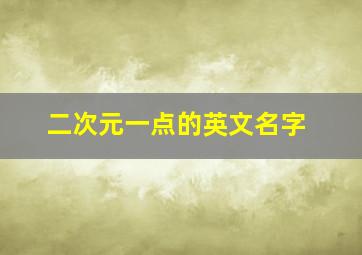 二次元一点的英文名字